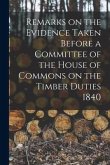 Remarks on the Evidence Taken Before a Committee of the House of Commons on the Timber Duties 1840